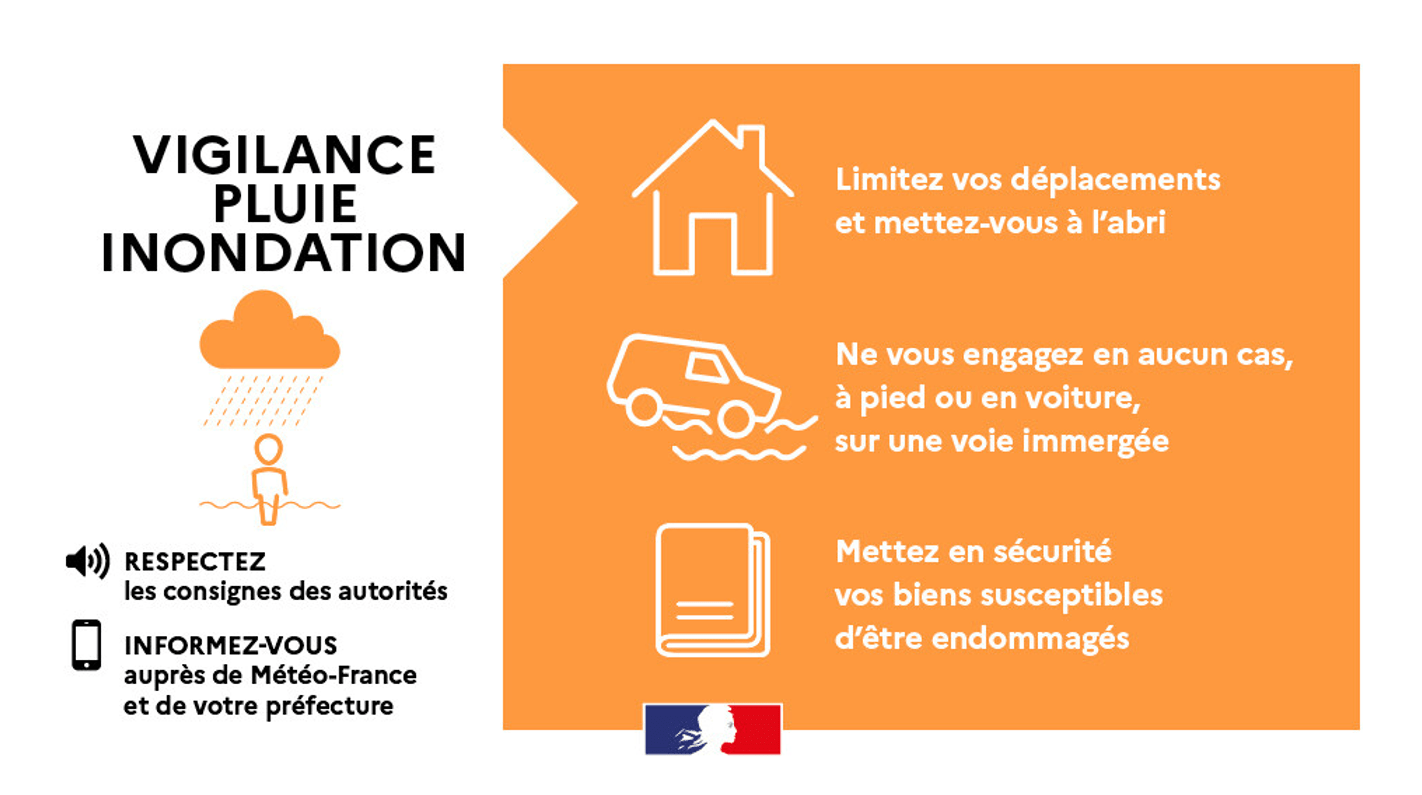 VIGILANCE
PLUIE
INONDATION

RESPECTEZ
les consignes des autorités

INFORMEZ-VOUS
auprès de Météo-France
et de votre préfecture

Limitez vos déplacements
et mettez-vous à l'abri

Ne vous engagez en aucun cas,
à pied ou en voiture,
sur une voie immergée

Mettez en sécurité
vos biens susceptibles
d'être endommagés